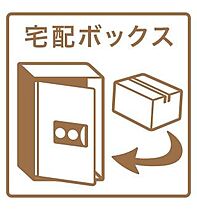 宅配ボックス